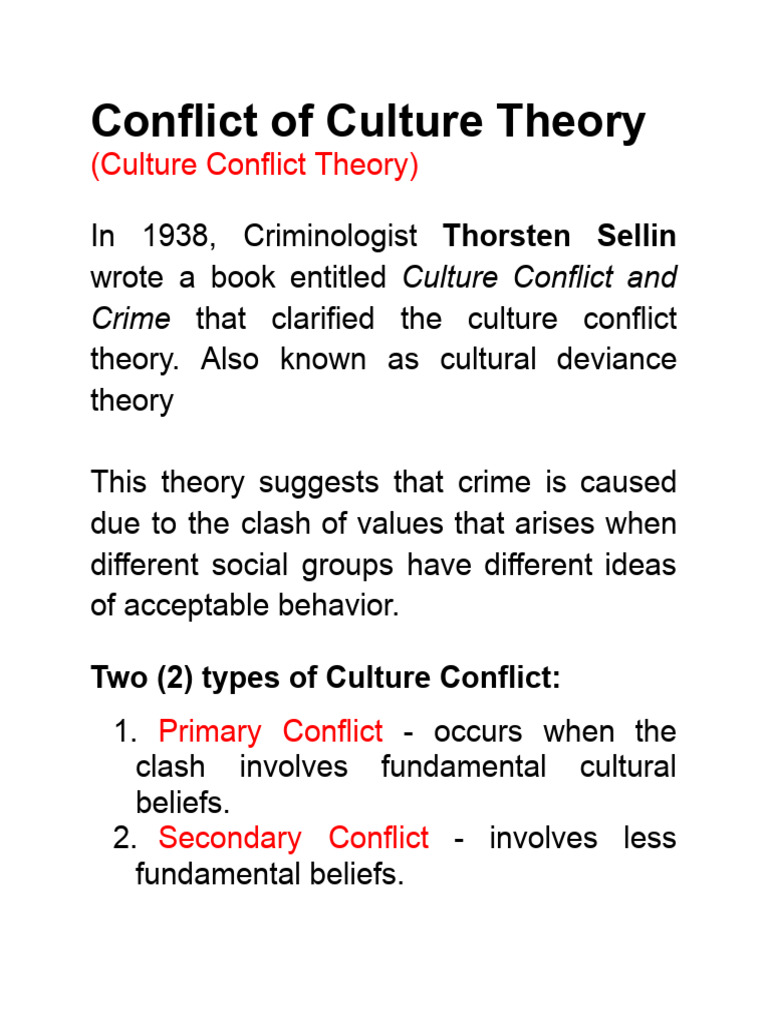 Conflict of Culture Theory
(Culture Conflict Theory)

In 1938, Criminologist Thorsten Sellin wrote a book entitled Culture Conflict and Crime that clarified the culture conflict theory. Also known as cultural deviance theory

This theory suggests that crime is caused due to the clash of values that arises when different social groups have different ideas of acceptable behavior.

Two (2) types of Culture Conflict:

1. Primary Conflict - occurs when the clash involves fundamental cultural beliefs.
2. Secondary Conflict - involves less fundamental beliefs.